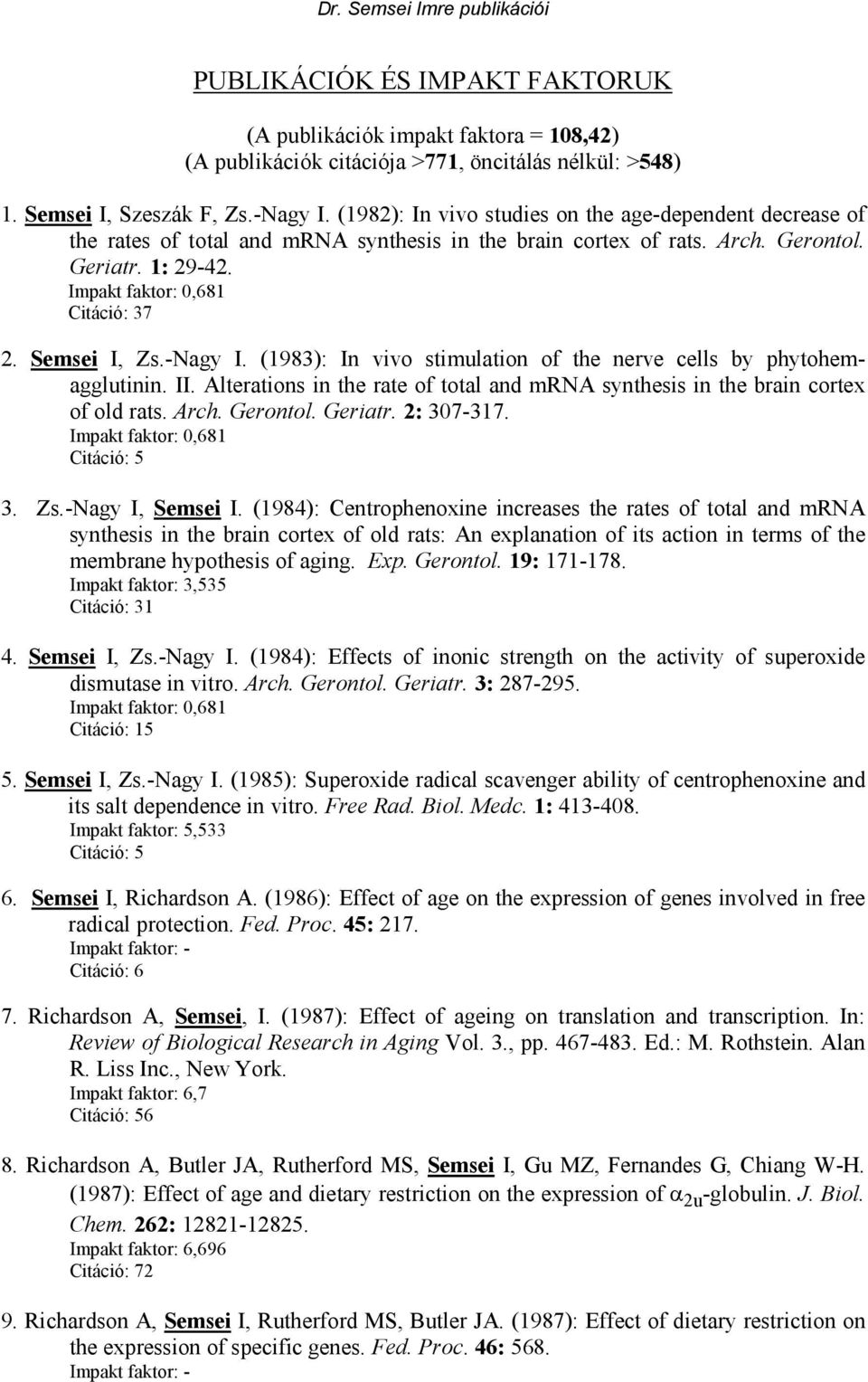 Dr. Semsei Imre publikációi

PUBLIKÁCIÓK ÉS IMPAKT FAKTORUK

(A publikációk impakt faktora = 108,42)
(A publikációk citációja >771, öncitálás nélkül: >548)

1. Semsei I, Szeszák F, Zs.-Nagy I. (1982): In vivo studies on the age-dependent decrease of the rates of total and mRNA synthesis in the brain cortex of rats. Arch. Gerontol. Geriatr. 1: 29-42.
Impakt faktor: 0,681
Citáció: 37

2. Semsei I, Zs.-Nagy I. (1983): In vivo stimulation of the nerve cells by phytohemagglutinin. II. Alterations in the rate of total and mRNA synthesis in the brain cortex of old rats. Arch. Gerontol. Geriatr. 2: 307-317.
Impakt faktor: 0,681
Citáció: 5

3. Zs.-Nagy I, Semsei I. (1984): Centrophenoxine increases the rates of total and mRNA synthesis in the brain cortex of old rats: An explanation of its action in terms of the membrane hypothesis of aging. Exp. Gerontol. 19: 171-178.
Impakt faktor: 3,535
Citáció: 31

4. Semsei I, Zs.-Nagy I. (1984): Effects of inonic strength on the activity of superoxide dismutase in vitro. Arch. Gerontol. Geriatr. 3: 287-295.
Impakt faktor: 0,681
Citáció: 15

5. Semsei I, Zs.-Nagy I. (1985): Superoxide radical scavenger ability of centrophenoxine and its salt dependence in vitro. Free Rad. Biol. Medc. 1: 413-408.
Impakt faktor: 5,533
Citáció: 5

6. Semsei I, Richardson A. (1986): Effect of age on the expression of genes involved in free radical protection. Fed. Proc. 45: 217.
Impakt faktor: -
Citáció: 6

7. Richardson A, Semsei, I. (1987): Effect of ageing on translation and transcription. In: Review of Biological Research in Aging Vol. 3., pp. 467-483. Ed.: M. Rothstein. Alan R. Liss Inc., New York.
Impakt faktor: 6,7
Citáció: 56

8. Richardson A, Butler JA, Rutherford MS, Semsei I, Gu MZ, Fernandes G, Chiang W-H. (1987): Effect of age and dietary restriction on the expression of $\alpha_{2u}$-globulin. J. Biol. Chem. 262: 12821-12825.
Impakt faktor: 6,696
Citáció: 72

9. Richardson A, Semsei I, Rutherford MS, Butler JA. (1987): Effect of dietary restriction on the expression of specific genes. Fed. Proc. 46: 568.
Impakt faktor: -